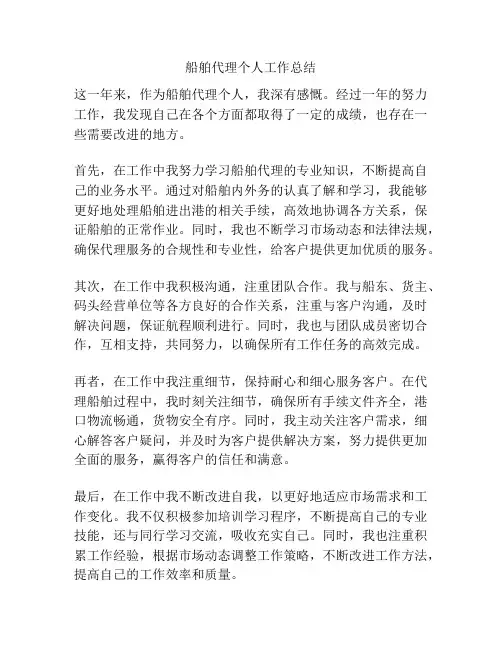 船舶代理个人工作总结

这一年来，作为船舶代理个人，我深有感慨。经过一年的努力工作，我发现自己在各个方面都取得了一定的成绩，也存在一些需要改进的地方。

首先，在工作中我努力学习船舶代理的专业知识，不断提高自己的业务水平。通过对船舶内外务的认真了解和学习，我能够更好地处理船舶进出港的相关手续，高效地协调各方关系，保证船舶的正常作业。同时，我也不断学习市场动态和法律法规，确保代理服务的合规性和专业性，给客户提供更加优质的服务。

其次，在工作中我积极沟通，注重团队合作。我与船东、货主、码头经营单位等各方良好的合作关系，注重与客户沟通，及时解决问题，保证航程顺利进行。同时，我也与团队成员密切合作，互相支持，共同努力，以确保所有工作任务的高效完成。

再者，在工作中我注重细节，保持耐心和细心服务客户。在代理船舶过程中，我时刻关注细节，确保所有手续文件齐全，港口物流畅通，货物安全有序。同时，我主动关注客户需求，细心解答客户疑问，并及时为客户提供解决方案，努力提供更加全面的服务，赢得客户的信任和满意。

最后，在工作中我不断改进自我，以更好地适应市场需求和工作变化。我不仅积极参加培训学习程序，不断提高自己的专业技能，还与同行学习交流，吸收充实自己。同时，我也注重积累工作经验，根据市场动态调整工作策略，不断改进工作方法，提高自己的工作效率和质量。